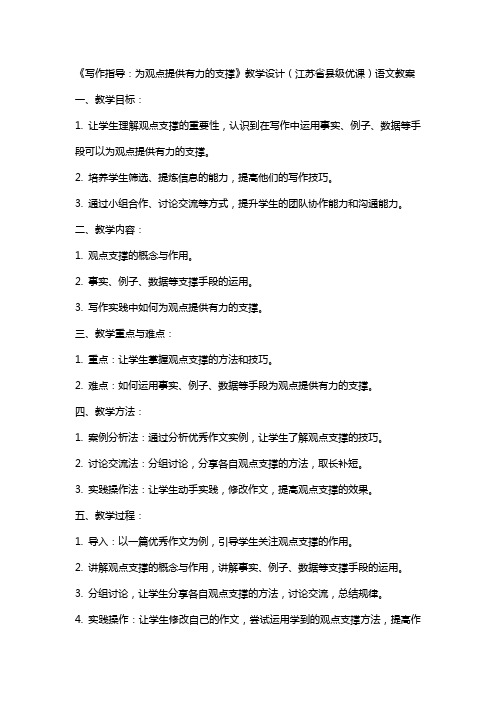 《写作指导：为观点提供有力的支撑》教学设计（江苏省县级优课）语文教案

一、教学目标：

1. 让学生理解观点支撑的重要性，认识到在写作中运用事实、例子、数据等手段可以为观点提供有力的支撑。

2. 培养学生筛选、提炼信息的能力，提高他们的写作技巧。

3. 通过小组合作、讨论交流等方式，提升学生的团队协作能力和沟通能力。

二、教学内容：

1. 观点支撑的概念与作用。

2. 事实、例子、数据等支撑手段的运用。

3. 写作实践中如何为观点提供有力的支撑。

三、教学重点与难点：

1. 重点：让学生掌握观点支撑的方法和技巧。

2. 难点：如何运用事实、例子、数据等手段为观点提供有力的支撑。

四、教学方法：

1. 案例分析法：通过分析优秀作文实例，让学生了解观点支撑的技巧。

2. 讨论交流法：分组讨论，分享各自观点支撑的方法，取长补短。

3. 实践操作法：让学生动手实践，修改作文，提高观点支撑的效果。

五、教学过程：

1. 导入：以一篇优秀作文为例，引导学生关注观点支撑的作用。

2. 讲解观点支撑的概念与作用，讲解事实、例子、数据等支撑手段的运用。

3. 分组讨论，让学生分享各自观点支撑的方法，讨论交流，总结规律。

4. 实践操作：让学生修改自己的作文，尝试运用学到的观点支撑方法，提高作